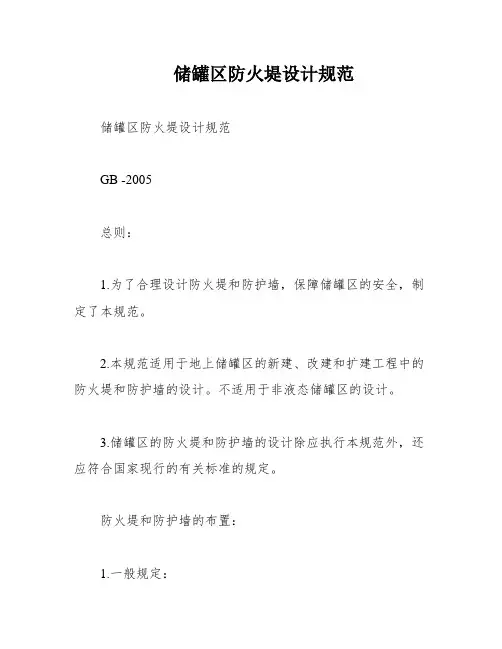 储罐区防火堤设计规范

储罐区防火堤设计规范

GB -2005

总则：

1.为了合理设计防火堤和防护墙，保障储罐区的安全，制定了本规范。

2.本规范适用于地上储罐区的新建、改建和扩建工程中的防火堤和防护墙的设计。不适用于非液态储罐区的设计。

3.储罐区的防火堤和防护墙的设计除应执行本规范外，还应符合国家现行的有关标准的规定。

防火堤和防护墙的布置：

1.一般规定：